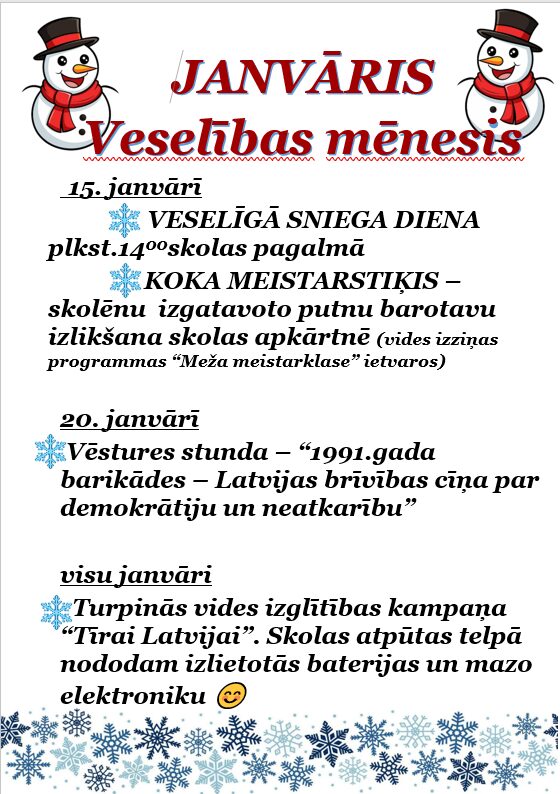 JANVĀRIS
Veselības mēnesis

15. janvārī

VESELĪGĀ SNIEGA DIENA plkst.$14^{00}$skolas pagalmā

KOKA MEISTARSTIĶIS – skolēnu izgatavoto putnu barotavu izlikšana skolas apkārtnē (vides izziņas programmas “Meža meistarklase” ietvaros)

20. janvārī

Vēstures stunda – “1991.gada barikādes – Latvijas brīvības cīņa par demokrātiju un neatkarību”

visu janvāri

Turpinās vides izglītības kampaņa “Tīrai Latvijai”. Skolas atpūtas telpā nododam izlietotās baterijas un mazo elektroniku